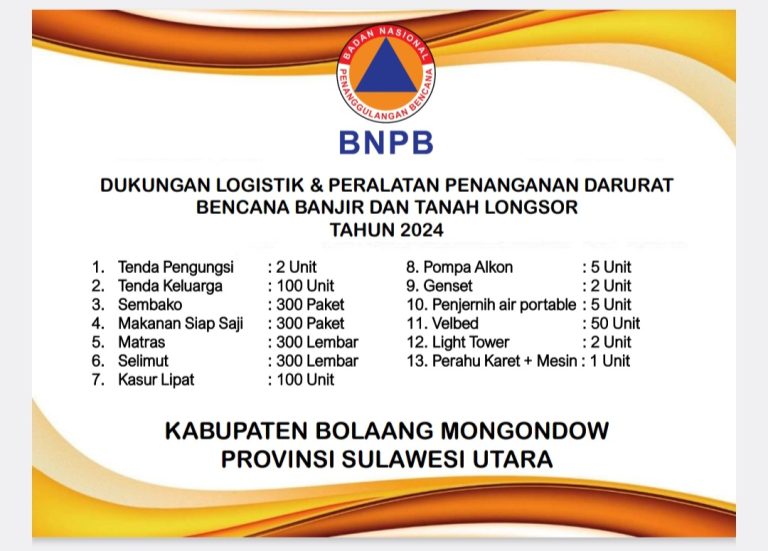 BADAN NASIONAL PENANGGULANGAN BENCANA

BNPB

DUKUNGAN LOGISTIK & PERALATAN PENANGANAN DARURAT BENCANA BANJIR DAN TANAH LONGSOR TAHUN 2024

1. Tenda Pengungsi : 2 Unit
2. Tenda Keluarga : 100 Unit
3. Sembako : 300 Paket
4. Makanan Siap Saji : 300 Paket
5. Matras : 300 Lembar
6. Selimut : 300 Lembar
7. Kasur Lipat : 100 Unit

8. Pompa Alkon : 5 Unit
9. Genset : 2 Unit
10. Penjernih air portable : 5 Unit
11. Velbed : 50 Unit
12. Light Tower : 2 Unit
13. Perahu Karet + Mesin : 1 Unit

KABUPATEN BOLAANG MONGONDOW
PROVINSI SULAWESI UTARA